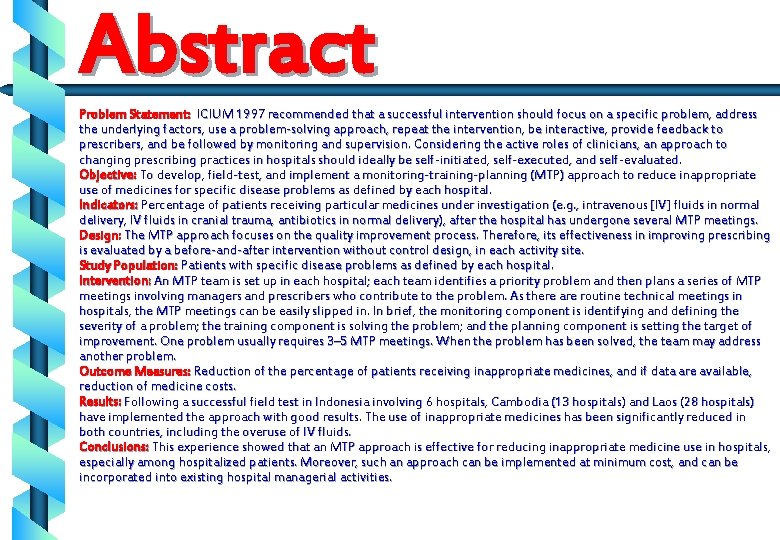 Abstract

Problem Statement: ICIUM 1997 recommended that a successful intervention should focus on a specific problem, address the underlying factors, use a problem-solving approach, repeat the intervention, be interactive, provide feedback to prescribers, and be followed by monitoring and supervision. Considering the active roles of clinicians, an approach to changing prescribing practices in hospitals should ideally be self-initiated, self-executed, and self-evaluated.

Objective: To develop, field-test, and implement a monitoring-training-planning (MTP) approach to reduce inappropriate use of medicines for specific disease problems as defined by each hospital.

Indicators: Percentage of patients receiving particular medicines under investigation (e.g., intravenous [IV] fluids in normal delivery, IV fluids in cranial trauma, antibiotics in normal delivery), after the hospital has undergone several MTP meetings.

Design: The MTP approach focuses on the quality improvement process. Therefore, its effectiveness in improving prescribing is evaluated by a before-and-after intervention without control design, in each activity site.

Study Population: Patients with specific disease problems as defined by each hospital.

Intervention: An MTP team is set up in each hospital; each team identifies a priority problem and then plans a series of MTP meetings involving managers and prescribers who contribute to the problem. As there are routine technical meetings in hospitals, the MTP meetings can be easily slipped in. In brief, the monitoring component is identifying and defining the severity of a problem; the training component is solving the problem; and the planning component is setting the target of improvement. One problem usually requires 3–5 MTP meetings. When the problem has been solved, the team may address another problem.

Outcome Measures: Reduction of the percentage of patients receiving inappropriate medicines, and if data are available, reduction of medicine costs.

Results: Following a successful field test in Indonesia involving 6 hospitals, Cambodia (13 hospitals) and Laos (28 hospitals) have implemented the approach with good results. The use of inappropriate medicines has been significantly reduced in both countries, including the overuse of IV fluids.

Conclusions: This experience showed that an MTP approach is effective for reducing inappropriate medicine use in hospitals, especially among hospitalized patients. Moreover, such an approach can be implemented at minimum cost, and can be incorporated into existing hospital managerial activities.